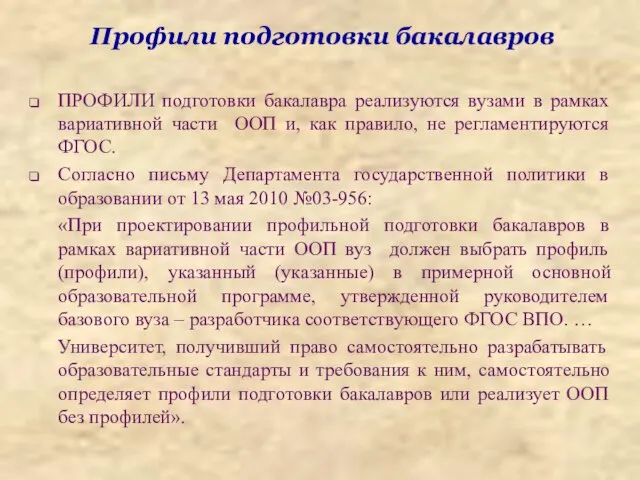 Профили подготовки бакалавров

ПРОФИЛИ подготовки бакалавра реализуются вузами в рамках вариативной части ООП и, как правило, не регламентируются ФГОС.

Согласно письму Департамента государственной политики в образовании от 13 мая 2010 №03-956:

«При проектировании профильной подготовки бакалавров в рамках вариативной части ООП вуз должен выбрать профиль (профили), указанный (указанные) в примерной основной образовательной программе, утвержденной руководителем базового вуза – разработчика соответствующего ФГОС ВПО. …

Университет, получивший право самостоятельно разрабатывать образовательные стандарты и требования к ним, самостоятельно определяет профили подготовки бакалавров или реализует ООП без профилей».